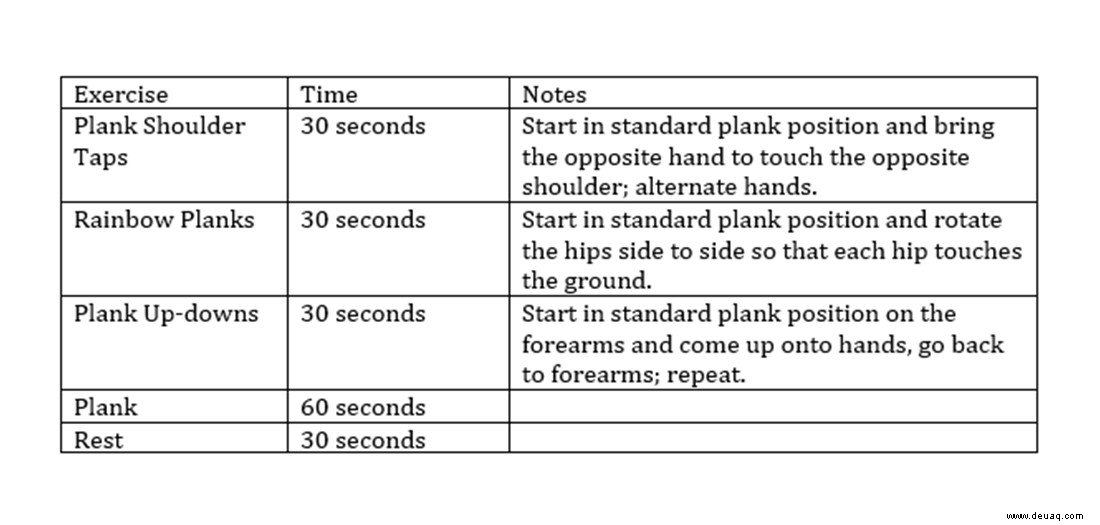 | Exercise | Time | Notes |
|---|---|---|
| Plank Shoulder Taps | 30 seconds | Start in standard plank position and bring the opposite hand to touch the opposite shoulder; alternate hands. |
| Rainbow Planks | 30 seconds | Start in standard plank position and rotate the hips side to side so that each hip touches the ground. |
| Plank Up-downs | 30 seconds | Start in standard plank position on the forearms and come up onto hands, go back to forearms; repeat. |
| Plank | 60 seconds | |
| Rest | 30 seconds | |

www.deuaq.com